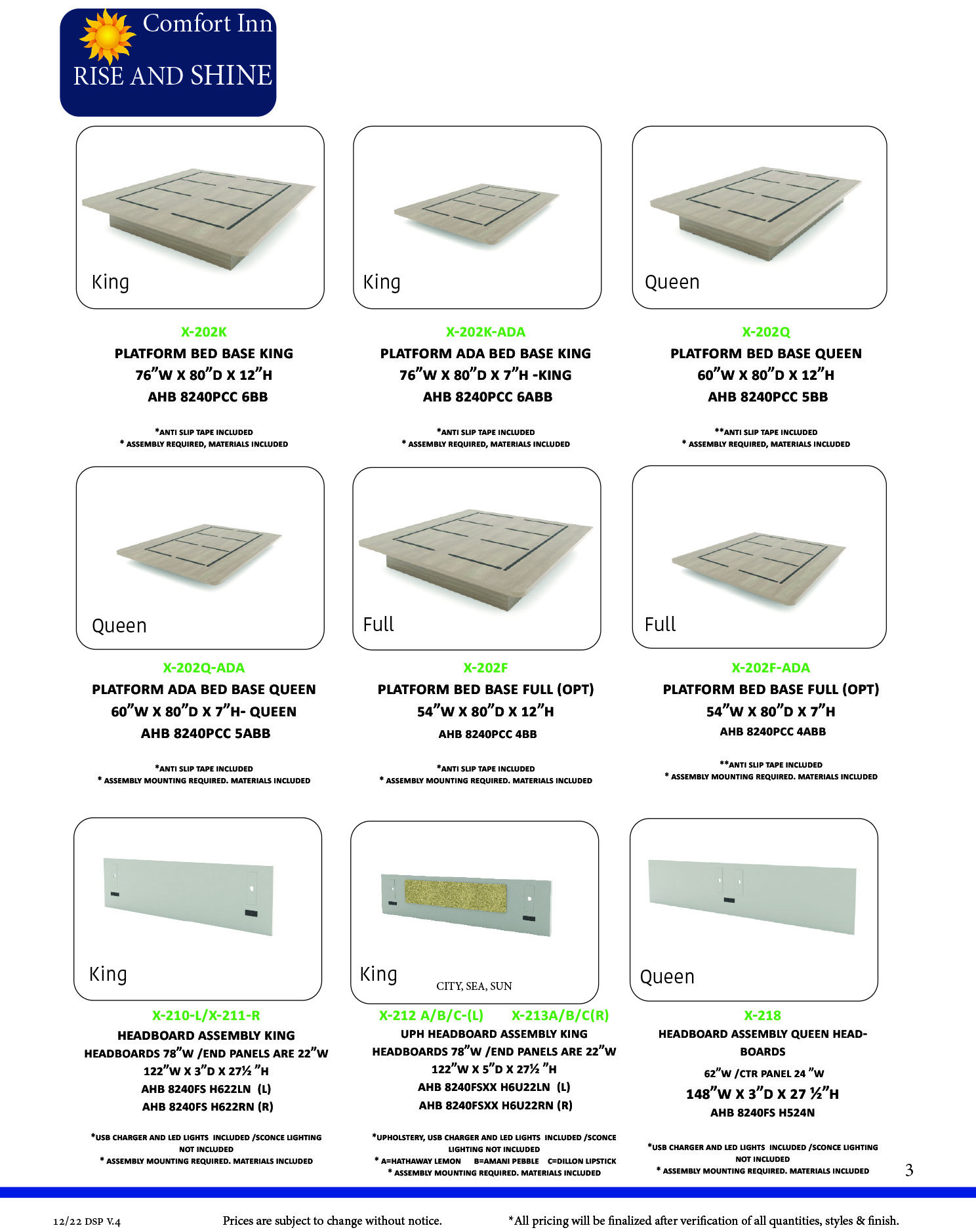 Comfort Inn
RISE AND SHINE

King

X-202K
PLATFORM BED BASE KING
76"W X 80"D X 12"H
AHB 8240PCC 6BB

*ANTI SLIP TAPE INCLUDED
* ASSEMBLY REQUIRED, MATERIALS INCLUDED

King

X-202K-ADA
PLATFORM ADA BED BASE KING
76"W X 80"D X 7"H -KING
AHB 8240PCC 6ABB

*ANTI SLIP TAPE INCLUDED
* ASSEMBLY REQUIRED, MATERIALS INCLUDED

Queen

X-202Q
PLATFORM BED BASE QUEEN
60"W X 80"D X 12"H
AHB 8240PCC 5BB

**ANTI SLIP TAPE INCLUDED
* ASSEMBLY REQUIRED, MATERIALS INCLUDED

Queen

X-202Q-ADA
PLATFORM ADA BED BASE QUEEN
60"W X 80"D X 7"H- QUEEN
AHB 8240PCC 5ABB

*ANTI SLIP TAPE INCLUDED
* ASSEMBLY MOUNTING REQUIRED. MATERIALS INCLUDED

Full

X-202F
PLATFORM BED BASE FULL (OPT)
54"W X 80"D X 12"H
AHB 8240PCC 4BB

*ANTI SLIP TAPE INCLUDED
* ASSEMBLY MOUNTING REQUIRED. MATERIALS INCLUDED

Full

X-202F-ADA
PLATFORM BED BASE FULL (OPT)
54"W X 80"D X 7"H
AHB 8240PCC 4ABB

**ANTI SLIP TAPE INCLUDED
* ASSEMBLY MOUNTING REQUIRED. MATERIALS INCLUDED

King

X-210-L/X-211-R
HEADBOARD ASSEMBLY KING
HEADBOARDS 78"W /END PANELS ARE 22"W
122"W X 3"D X 27½ "H
AHB 8240FS H622LN (L)
AHB 8240FS H622RN (R)

*USB CHARGER AND LED LIGHTS INCLUDED /SCONCE LIGHTING NOT INCLUDED
* ASSEMBLY MOUNTING REQUIRED. MATERIALS INCLUDED

King
CITY, SEA, SUN

X-212 A/B/C-(L) X-213A/B/C(R)
UPH HEADBOARD ASSEMBLY KING
HEADBOARDS 78"W /END PANELS ARE 22"W
122"W X 5"D X 27½ "H
AHB 8240FSXX H6U22LN (L)
AHB 8240FSXX H6U22RN (R)

*UPHOLSTERY, USB CHARGER AND LED LIGHTS INCLUDED /SCONCE LIGHTING NOT INCLUDED
* A=HATHAWAY LEMON B=AMANI PEBBLE C=DILLON LIPSTICK
* ASSEMBLY MOUNTING REQUIRED. MATERIALS INCLUDED

Queen

X-218
HEADBOARD ASSEMBLY QUEEN HEADBOARDS
62"W /CTR PANEL 24 "W
148"W X 3"D X 27 ½"H
AHB 8240FS H524N

*USB CHARGER AND LED LIGHTS INCLUDED /SCONCE LIGHTING NOT INCLUDED
* ASSEMBLY MOUNTING REQUIRED. MATERIALS INCLUDED

3

12/22 DSP V.4 Prices are subject to change without notice. *All pricing will be finalized after verification of all quantities, styles & finish.